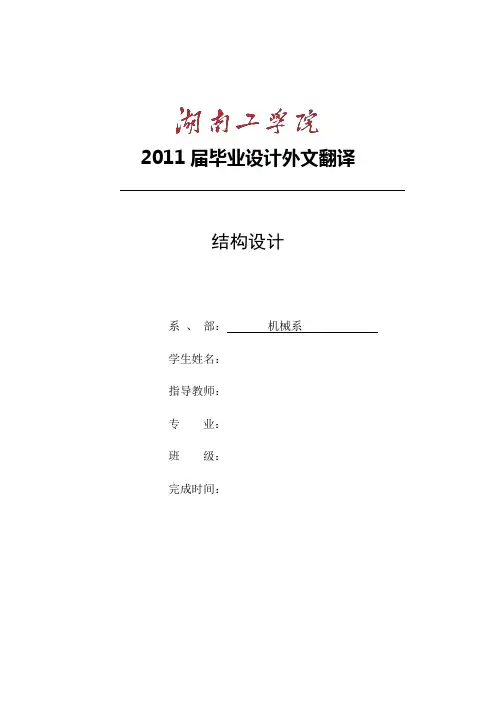 湖南工学院

2011 届毕业设计外文翻译

结构设计

系 、 部： 机械系

学生姓名：

指导教师：

专 业：

班 级：

完成时间：